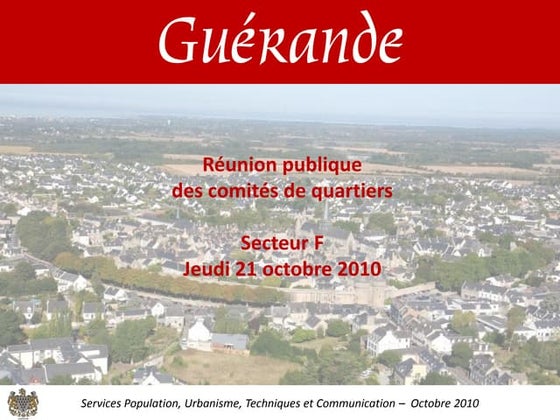 Guérande

Réunion publique
des comités de quartiers

Secteur F
Jeudi 21 octobre 2010

Services Population, Urbanisme, Techniques et Communication – Octobre 2010